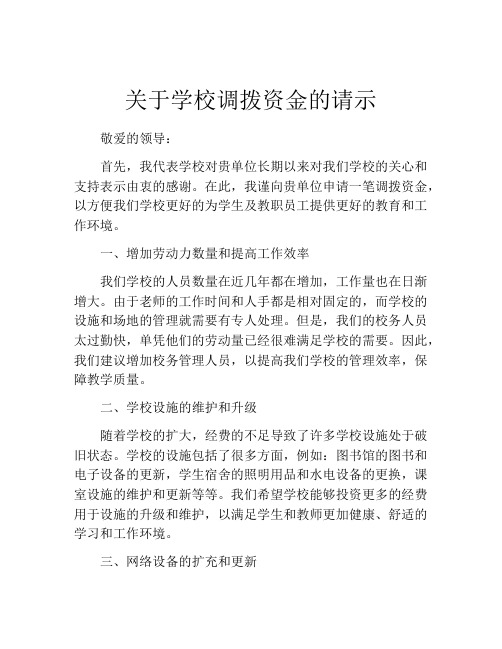 关于学校调拨资金的请示

敬爱的领导：

首先，我代表学校对贵单位长期以来对我们学校的关心和支持表示由衷的感谢。在此，我谨向贵单位申请一笔调拨资金，以方便我们学校更好的为学生及教职员工提供更好的教育和工作环境。

一、增加劳动力数量和提高工作效率

我们学校的人员数量在近几年都在增加，工作量也在日渐增大。由于老师的工作时间和人手都是相对固定的，而学校的设施和场地的管理就需要有专人处理。但是，我们的校务人员太过勤快，单凭他们的劳动量已经很难满足学校的需要。因此，我们建议增加校务管理人员，以提高我们学校的管理效率，保障教学质量。

二、学校设施的维护和升级

随着学校的扩大，经费的不足导致了许多学校设施处于破旧状态。学校的设施包括了很多方面，例如：图书馆的图书和电子设备的更新，学生宿舍的照明用品和水电设备的更换，课室设施的维护和更新等等。我们希望学校能够投资更多的经费用于设施的升级和维护，以满足学生和教师更加健康、舒适的学习和工作环境。

三、网络设备的扩充和更新